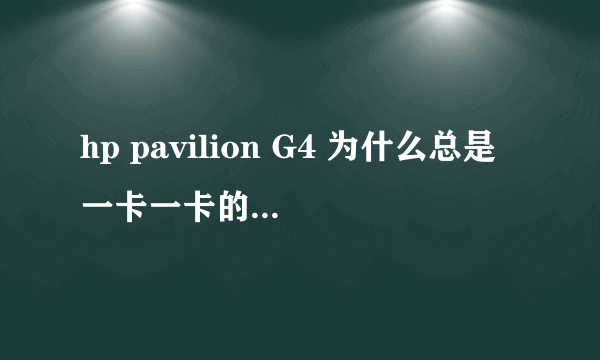 hp pavilion G4 为什么总是一卡一卡的...